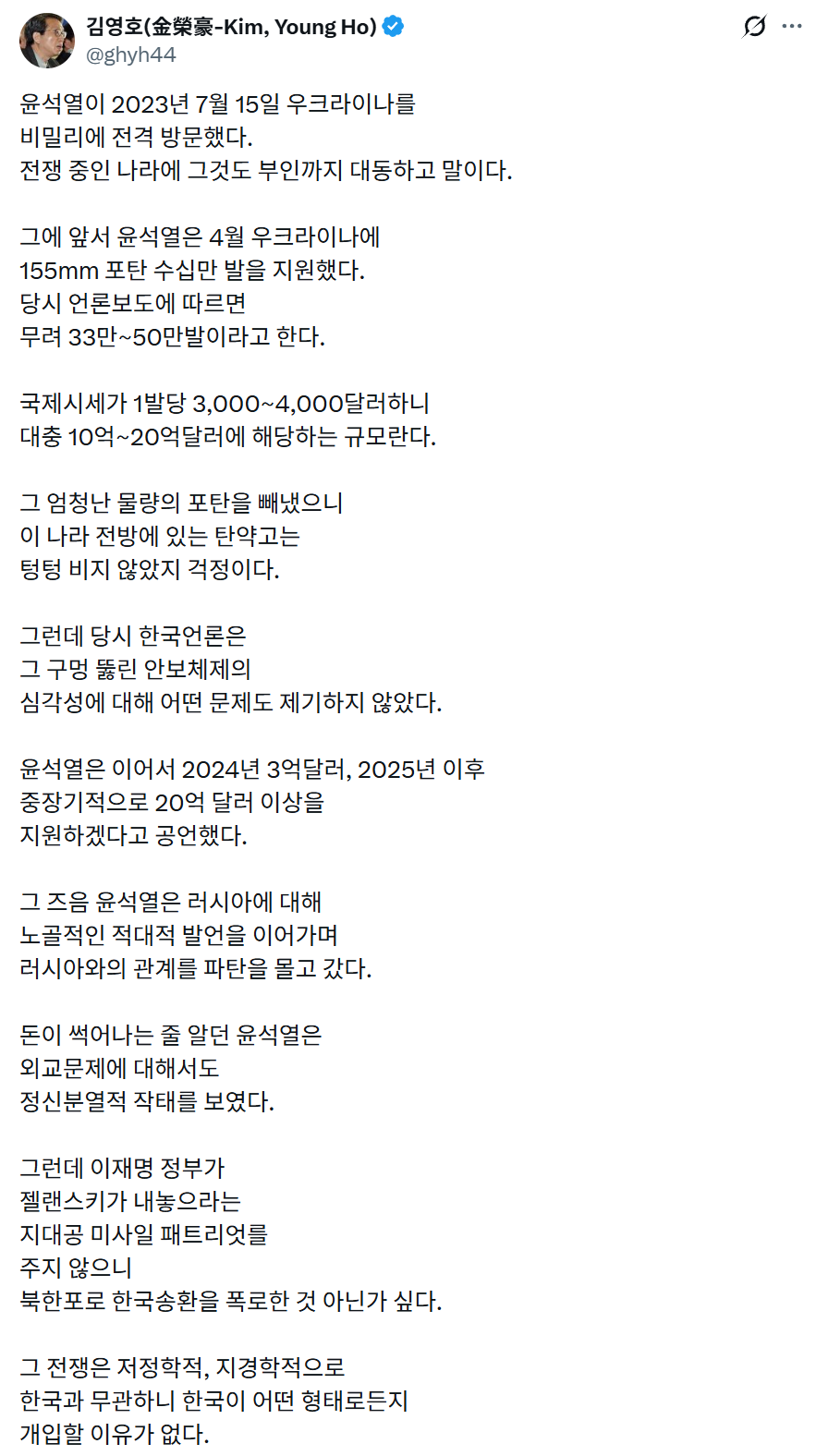 김영호(金榮豪-Kim, Young Ho)
@ghyh44

윤석열이 2023년 7월 15일 우크라이나를
비밀리에 전격 방문했다.
전쟁 중인 나라에 그것도 부인까지 대동하고 말이다.

그에 앞서 윤석열은 4월 우크라이나에
155mm 포탄 수십만 발을 지원했다.
당시 언론보도에 따르면
무려 33만~50만발이라고 한다.

국제시세가 1발당 3,000~4,000달러하니
대충 10억~20억달러에 해당하는 규모란다.

그 엄청난 물량의 포탄을 빼냈으니
이 나라 전방에 있는 탄약고는
텅텅 비지 않았지 걱정이다.

그런데 당시 한국언론은
그 구멍 뚫린 안보체제의
심각성에 대해 어떤 문제도 제기하지 않았다.

윤석열은 이어서 2024년 3억달러, 2025년 이후
중장기적으로 20억 달러 이상을
지원하겠다고 공언했다.

그 즈음 윤석열은 러시아에 대해
노골적인 적대적 발언을 이어가며
러시아와의 관계를 파탄을 몰고 갔다.

돈이 썩어나는 줄 알던 윤석열은
외교문제에 대해서도
정신분열적 작태를 보였다.

그런데 이재명 정부가
젤랜스키가 내놓으라는
지대공 미사일 패트리엇를
주지 않으니
북한포로 한국송환을 폭로한 것 아닌가 싶다.

그 전쟁은 저정학적, 지경학적으로
한국과 무관하니 한국이 어떤 형태로든지
개입할 이유가 없다.